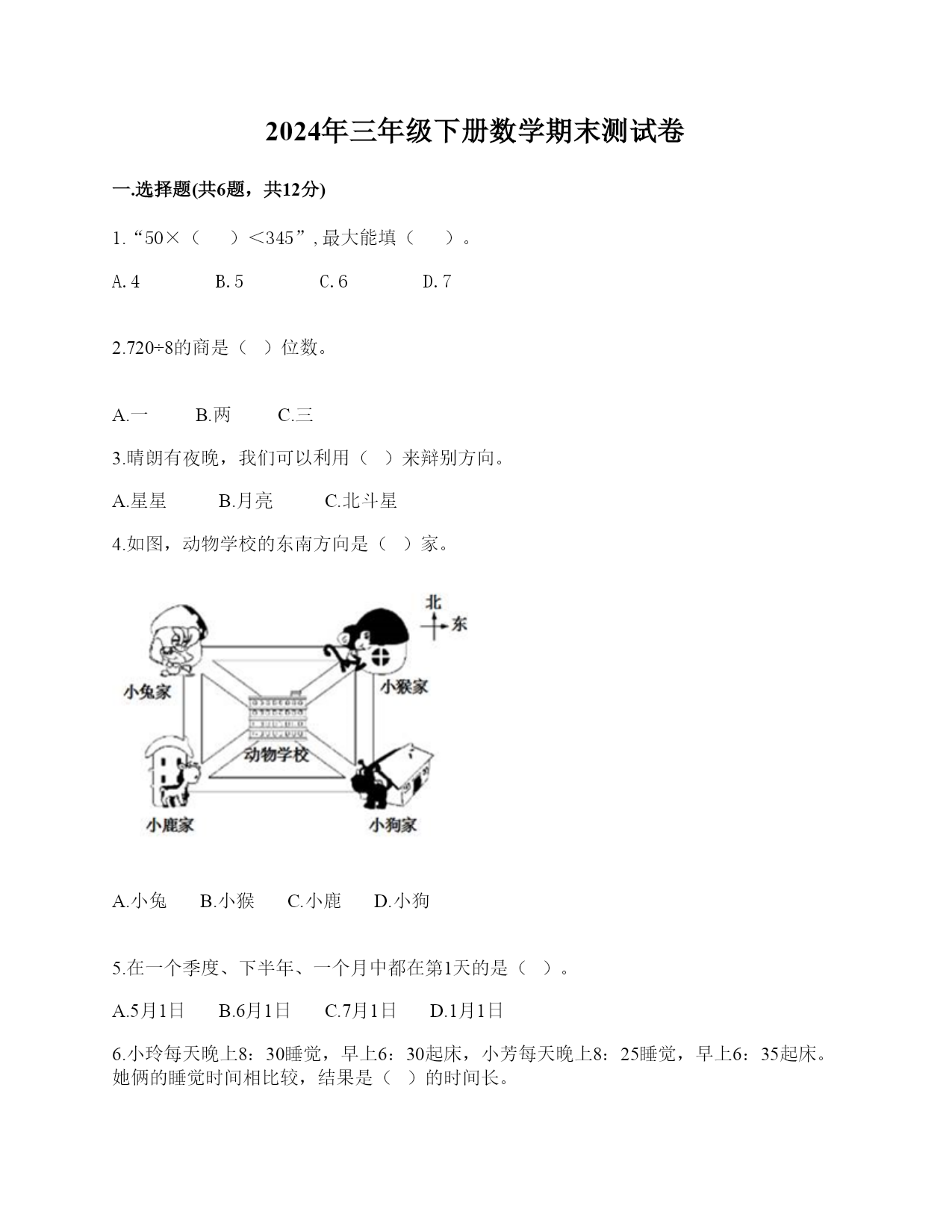 2024年三年级下册数学期末测试卷

一.选择题(共6题，共12分)

1.“50×（　　）＜345”，最大能填（　　）。

A.4　　B.5　　C.6　　D.7

2.720÷8的商是（ ）位数。

A.一　　B.两　　C.三

3.晴朗有夜晚，我们可以利用（ ）来辩别方向。

A.星星　　B.月亮　　C.北斗星

4.如图，动物学校的东南方向是（ ）家。

北
东
小兔家
小猴家
动物学校
小鹿家
小狗家

A.小兔　　B.小猴　　C.小鹿　　D.小狗

5.在一个季度、下半年、一个月中都在第1天的是（ ）。

A.5月1日　　B.6月1日　　C.7月1日　　D.1月1日

6.小玲每天晚上8：30睡觉，早上6：30起床，小芳每天晚上8：25睡觉，早上6：35起床。她俩的睡觉时间相比较，结果是（ ）的时间长。